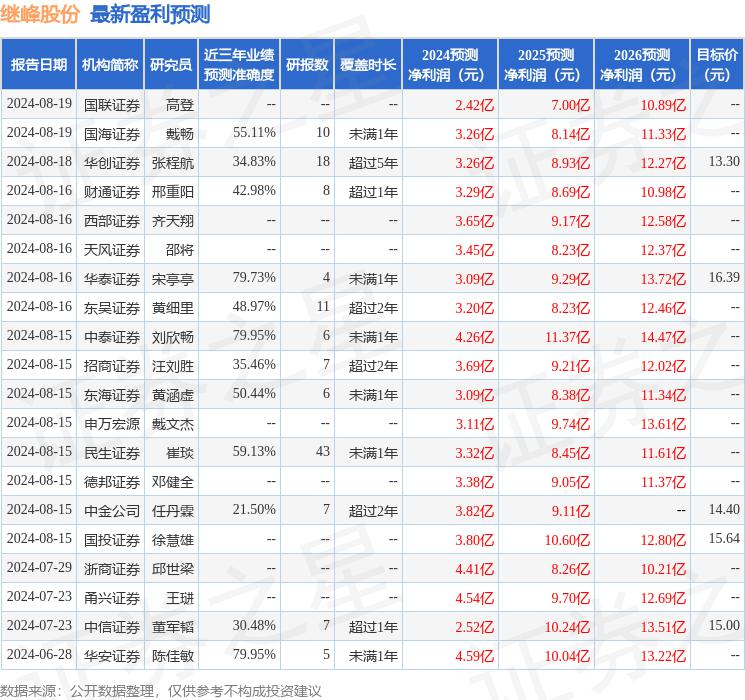 继峰股份 最新盈利预测

| 报告日期 | 机构简称 | 研究员 | 近三年业绩预测准确度 | 研报数 | 覆盖时长 | 2024预测净利润（元） | 2025预测净利润（元） | 2026预测净利润（元） | 目标价（元） |
|---|---|---|---|---|---|---|---|---|---|
| 2024-08-19 | 国联证券 | 高登 | -- | -- | -- | 2.42亿 | 7.00亿 | 10.89亿 | -- |
| 2024-08-19 | 国海证券 | 戴畅 | 55.11% | 10 | 未满1年 | 3.26亿 | 8.14亿 | 11.33亿 | -- |
| 2024-08-18 | 华创证券 | 张程航 | 34.83% | 18 | 超过5年 | 3.26亿 | 8.93亿 | 12.27亿 | 13.30 |
| 2024-08-16 | 财通证券 | 邢重阳 | 42.98% | 8 | 超过1年 | 3.29亿 | 8.69亿 | 10.98亿 | -- |
| 2024-08-16 | 西部证券 | 齐天翔 | -- | -- | -- | 3.65亿 | 9.17亿 | 12.58亿 | -- |
| 2024-08-16 | 天风证券 | 邵将 | -- | -- | -- | 3.45亿 | 8.23亿 | 12.37亿 | -- |
| 2024-08-16 | 华泰证券 | 宋亭亭 | 79.73% | 4 | 未满1年 | 3.09亿 | 9.29亿 | 13.72亿 | 16.39 |
| 2024-08-16 | 东吴证券 | 黄细里 | 48.97% | 11 | 超过2年 | 3.20亿 | 8.23亿 | 12.46亿 | -- |
| 2024-08-15 | 中泰证券 | 刘欣畅 | 79.95% | 6 | 未满1年 | 4.26亿 | 11.37亿 | 14.47亿 | -- |
| 2024-08-15 | 招商证券 | 汪刘胜 | 35.46% | 7 | 超过2年 | 3.69亿 | 9.21亿 | 12.02亿 | -- |
| 2024-08-15 | 东海证券 | 黄涵虚 | 50.44% | 6 | 未满1年 | 3.09亿 | 8.38亿 | 11.34亿 | -- |
| 2024-08-15 | 申万宏源 | 戴文杰 | -- | -- | -- | 3.11亿 | 9.74亿 | 13.61亿 | -- |
| 2024-08-15 | 民生证券 | 崔琰 | 59.13% | 43 | 未满1年 | 3.32亿 | 8.45亿 | 11.61亿 | -- |
| 2024-08-15 | 德邦证券 | 邓健全 | -- | -- | -- | 3.38亿 | 9.05亿 | 11.37亿 | -- |
| 2024-08-15 | 中金公司 | 任丹霖 | 21.50% | 7 | 超过2年 | 3.82亿 | 9.11亿 | -- | 14.40 |
| 2024-08-15 | 国投证券 | 徐慧雄 | -- | -- | -- | 3.80亿 | 10.60亿 | 12.80亿 | 15.64 |
| 2024-07-29 | 浙商证券 | 邱世梁 | -- | -- | -- | 4.41亿 | 8.26亿 | 10.21亿 | -- |
| 2024-07-23 | 甬兴证券 | 王琎 | -- | -- | -- | 4.54亿 | 9.70亿 | 12.69亿 | -- |
| 2024-07-23 | 中信证券 | 董军韬 | 30.48% | 7 | 超过1年 | 2.52亿 | 10.24亿 | 13.51亿 | 15.00 |
| 2024-06-28 | 华安证券 | 陈佳敏 | 79.95% | 5 | 未满1年 | 4.59亿 | 10.04亿 | 13.22亿 | -- |

数据来源：公开数据整理，仅供参考不构成投资建议